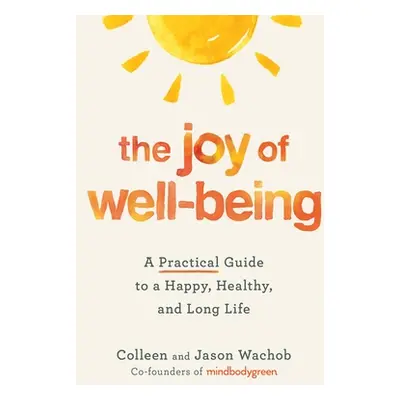 the joy of well-being

A Practical Guide to a Happy, Healthy, and Long Life

Colleen and Jason Wachob
Co-founders of mindbodygreen